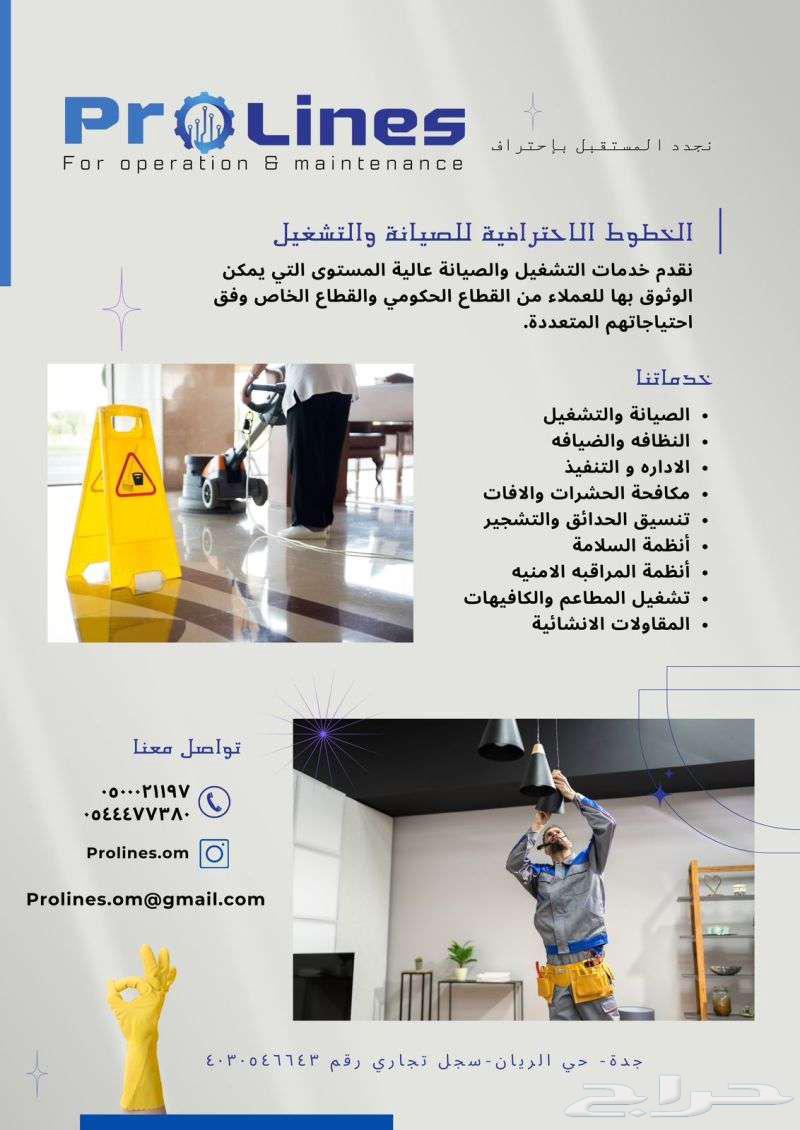 ProLines
For operation & maintenance

نجدد المستقبل بإحتراف

الخطوط الاحترافية للصيانة والتشغيل

نقدم خدمات التشغيل والصيانة عالية المستوى التي يمكن الوثوق بها للعملاء من القطاع الحكومي والقطاع الخاص وفق احتياجاتهم المتعددة.

خدماتنا

• الصيانة والتشغيل
• النظافه والضيافه
• الاداره و التنفيذ
• مكافحة الحشرات والافات
• تنسيق الحدائق والتشجير
• أنظمة السلامة
• أنظمة المراقبه الامنيه
• تشغيل المطاعم والكافيهات
• المقاولات الانشائية

تواصل معنا

٠٥٠٠٠٢١١٩٧
٠٥٤٤٤٧٧٣٨٠

Prolines.om

Prolines.om@gmail.com

جدة- حي الريان-سجل تجاري رقم ٤٠٣٠٥٤٦٦٤٣

حراج